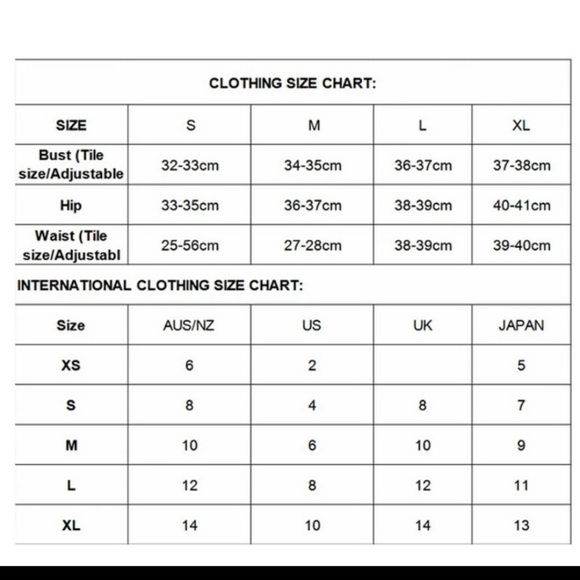 CLOTHING SIZE CHART:

| SIZE | S | M | L | XL |
|---|---|---|---|---|
| Bust (Tile size/Adjustable | 32-33cm | 34-35cm | 36-37cm | 37-38cm |
| Hip | 33-35cm | 36-37cm | 38-39cm | 40-41cm |
| Waist (Tile size/Adjustabl | 25-56cm | 27-28cm | 38-39cm | 39-40cm |

INTERNATIONAL CLOTHING SIZE CHART:

| Size | AUS/NZ | US | UK | JAPAN |
|---|---|---|---|---|
| XS | 6 | 2 | | 5 |
| S | 8 | 4 | 8 | 7 |
| M | 10 | 6 | 10 | 9 |
| L | 12 | 8 | 12 | 11 |
| XL | 14 | 10 | 14 | 13 |